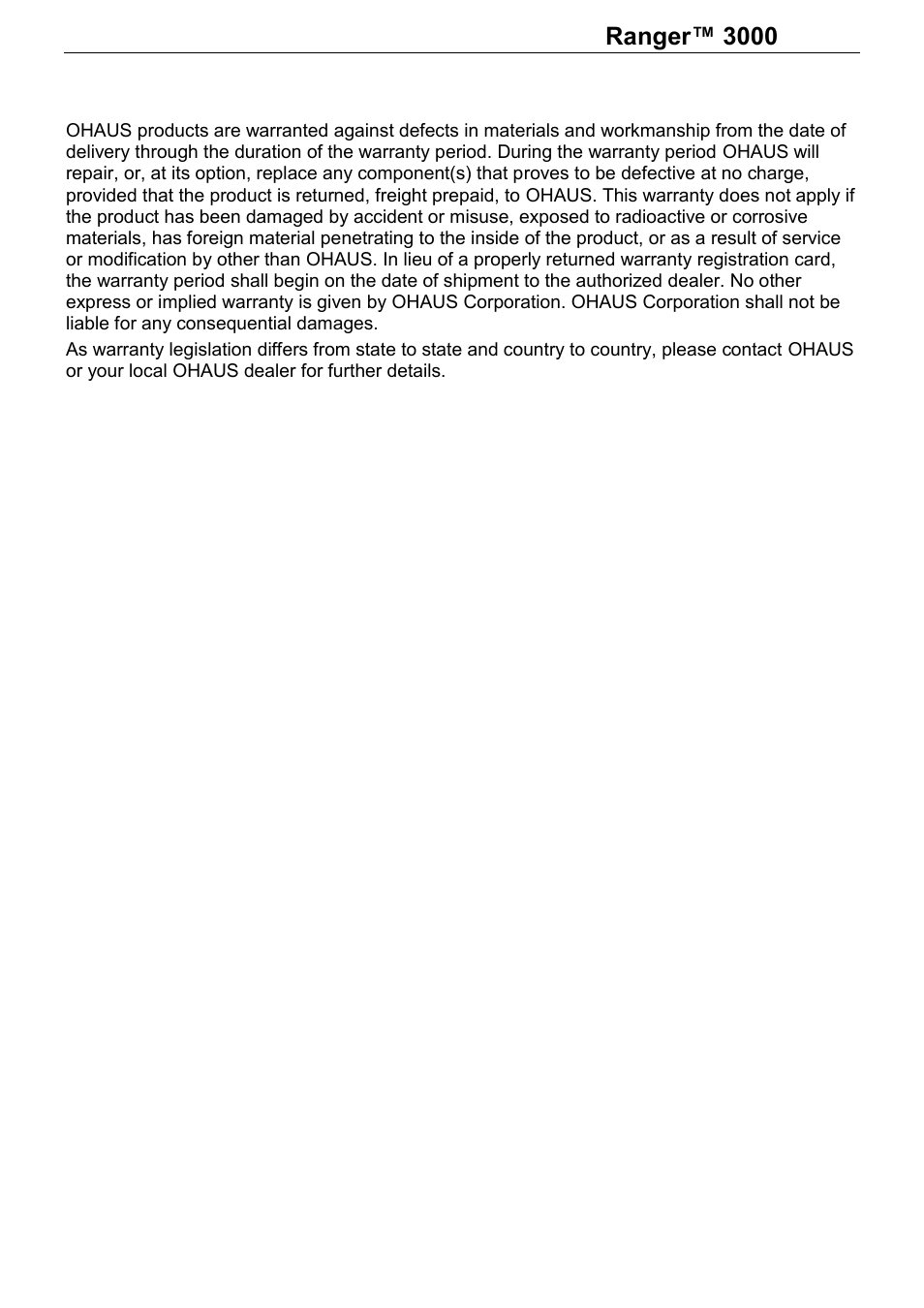 Ranger™ 3000

OHAUS products are warranted against defects in materials and workmanship from the date of delivery through the duration of the warranty period. During the warranty period OHAUS will repair, or, at its option, replace any component(s) that proves to be defective at no charge, provided that the product is returned, freight prepaid, to OHAUS. This warranty does not apply if the product has been damaged by accident or misuse, exposed to radioactive or corrosive materials, has foreign material penetrating to the inside of the product, or as a result of service or modification by other than OHAUS. In lieu of a properly returned warranty registration card, the warranty period shall begin on the date of shipment to the authorized dealer. No other express or implied warranty is given by OHAUS Corporation. OHAUS Corporation shall not be liable for any consequential damages.

As warranty legislation differs from state to state and country to country, please contact OHAUS or your local OHAUS dealer for further details.